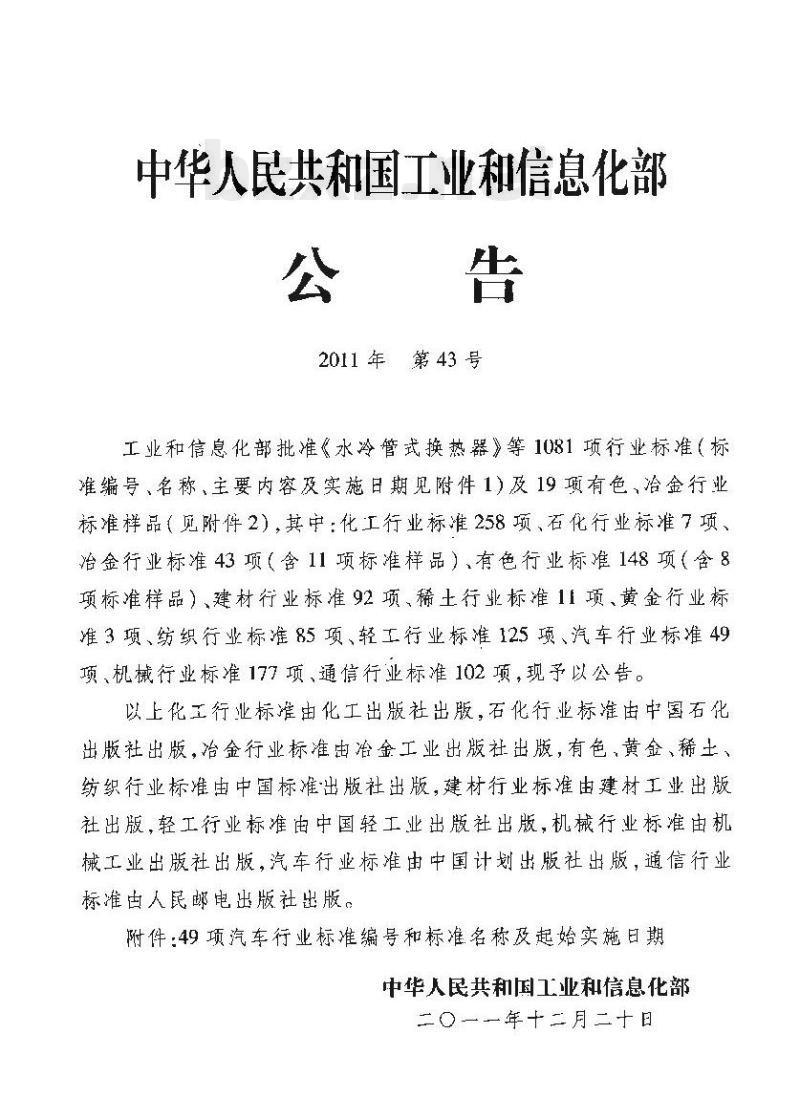 中华人民共和国工业和信息化部

公　告

2011年　第43号

工业和信息化部批准《水冷管式换热器》等1081项行业标准（标准编号、名称、主要内容及实施日期见附件1）及19项有色、冶金行业标准样品（见附件2），其中：化工行业标准258项、石化行业标准7项、冶金行业标准43项（含11项标准样品）、有色行业标准148项（含8项标准样品）、建材行业标准92项、稀土行业标准11项、黄金行业标准3项、纺织行业标准85项、轻工行业标准125项、汽车行业标准49项、机械行业标准177项、通信行业标准102项，现予以公告。

以上化工行业标准由化工出版社出版，石化行业标准由中国石化出版社出版，冶金行业标准由冶金工业出版社出版，有色、黄金、稀土、纺织行业标准由中国标准出版社出版，建材行业标准由建材工业出版社出版，轻工行业标准由中国轻工业出版社出版，机械行业标准由机械工业出版社出版，汽车行业标准由中国计划出版社出版，通信行业标准由人民邮电出版社出版。

附件：49项汽车行业标准编号和标准名称及起始实施日期

中华人民共和国工业和信息化部
二〇一一年十二月二十日